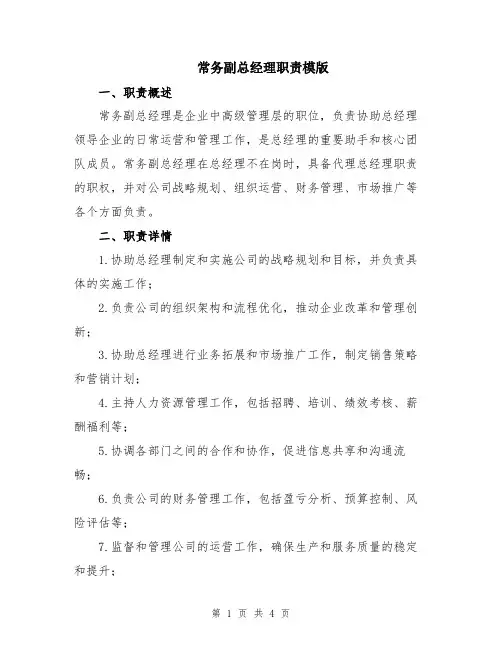 常务副总经理职责模版

一、职责概述

常务副总经理是企业中高级管理层的职位，负责协助总经理领导企业的日常运营和管理工作，是总经理的重要助手和核心团队成员。常务副总经理在总经理不在岗时，具备代理总经理职责的职权，并对公司战略规划、组织运营、财务管理、市场推广等各个方面负责。

二、职责详情

1.协助总经理制定和实施公司的战略规划和目标，并负责具体的实施工作；

2.负责公司的组织架构和流程优化，推动企业改革和管理创新；

3.协助总经理进行业务拓展和市场推广工作，制定销售策略和营销计划；

4.主持人力资源管理工作，包括招聘、培训、绩效考核、薪酬福利等；

5.协调各部门之间的合作和协作，促进信息共享和沟通流畅；

6.负责公司的财务管理工作，包括盈亏分析、预算控制、风险评估等；

7.监督和管理公司的运营工作，确保生产和服务质量的稳定和提升；

第 1 页 共 4 页